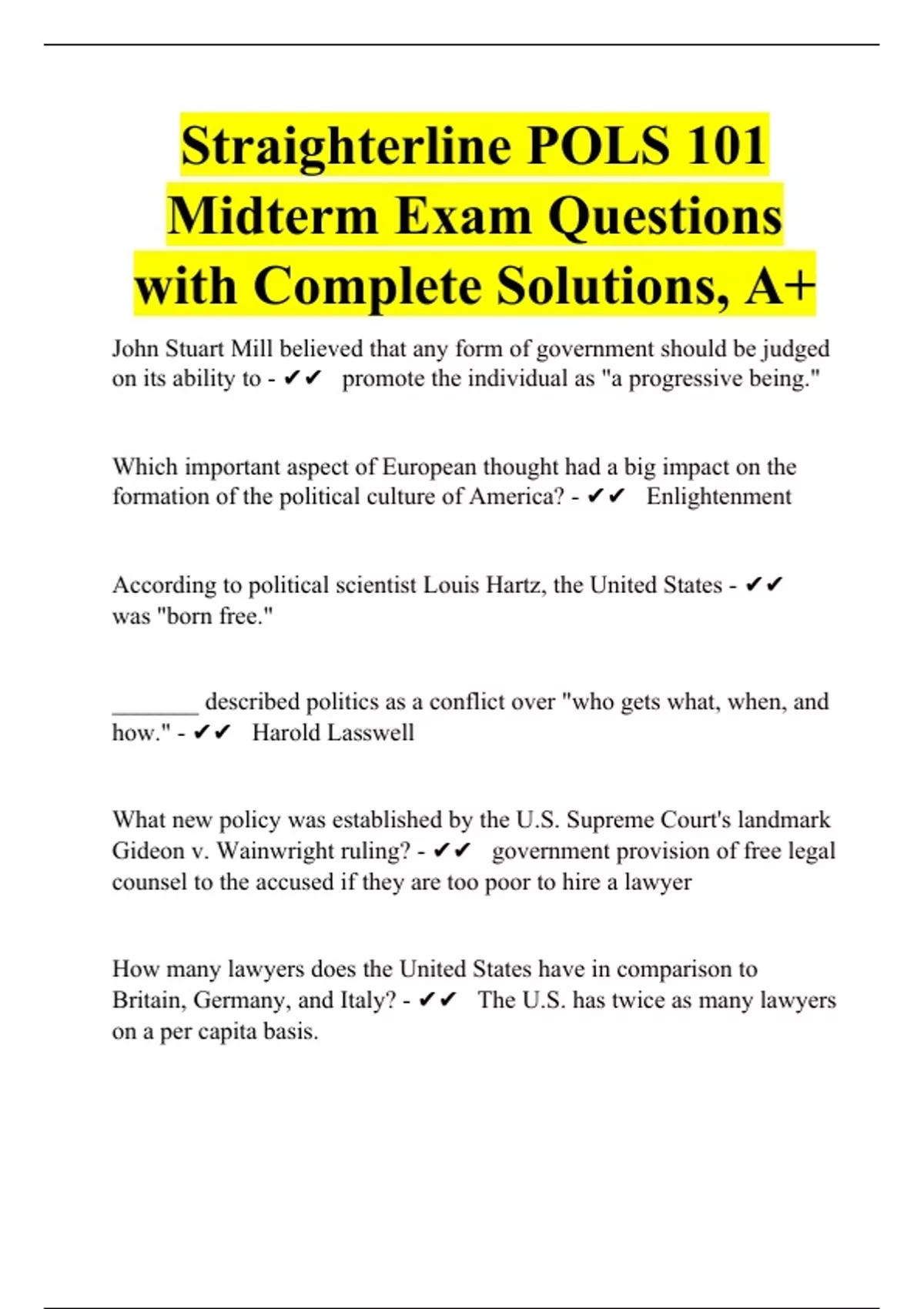 Straighterline POLS 101 Midterm Exam Questions with Complete Solutions, A+

John Stuart Mill believed that any form of government should be judged on its ability to - ✔✔ promote the individual as "a progressive being."

Which important aspect of European thought had a big impact on the formation of the political culture of America? - ✔✔ Enlightenment

According to political scientist Louis Hartz, the United States - ✔✔ was "born free."

________ described politics as a conflict over "who gets what, when, and how." - ✔✔ Harold Lasswell

What new policy was established by the U.S. Supreme Court's landmark Gideon v. Wainwright ruling? - ✔✔ government provision of free legal counsel to the accused if they are too poor to hire a lawyer

How many lawyers does the United States have in comparison to Britain, Germany, and Italy? - ✔✔ The U.S. has twice as many lawyers on a per capita basis.